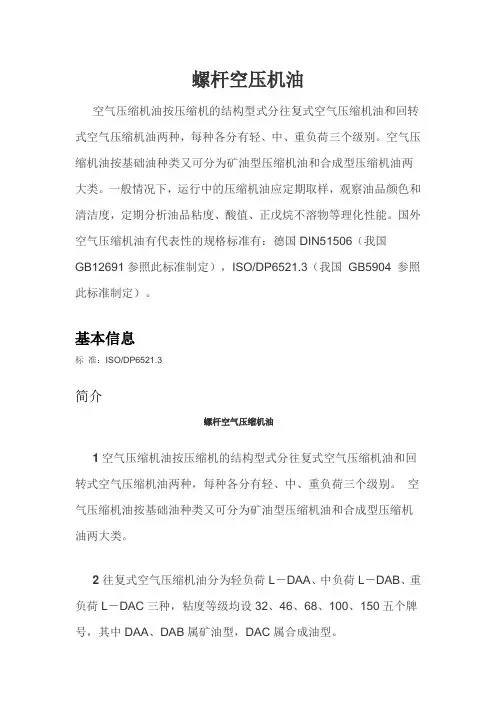 螺杆空压机油

空气压缩机油按压缩机的结构型式分往复式空气压缩机油和回转式空气压缩机油两种，每种各分有轻、中、重负荷三个级别。空气压缩机油按基础油种类又可分为矿油型压缩机油和合成型压缩机油两大类。一般情况下，运行中的压缩机油应定期取样，观察油品颜色和清洁度，定期分析油品粘度、酸值、正戊烷不溶物等理化性能。国外空气压缩机油有代表性的规格标准有：德国 DIN51506（我国 GB12691 参照此标准制定），ISO/DP6521.3（我国 GB5904 参照此标准制定）。

基本信息

标 准：ISO/DP6521.3

简介

螺杆空气压缩机油

1 空气压缩机油按压缩机的结构型式分往复式空气压缩机油和回转式空气压缩机油两种，每种各分有轻、中、重负荷三个级别。 空气压缩机油按基础油种类又可分为矿油型压缩机油和合成型压缩机油两大类。

2 往复式空气压缩机油分为轻负荷 L－DAA、中负荷 L－DAB、重负荷 L－DAC 三种，粘度等级均设 32、46、68、100、150 五个牌号，其中 DAA、DAB 属矿油型，DAC 属合成油型。